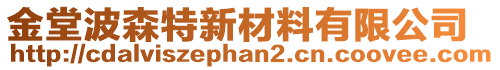 金堂波森特新材料有限公司
http://cdalviszephan2.cn.coovee.com